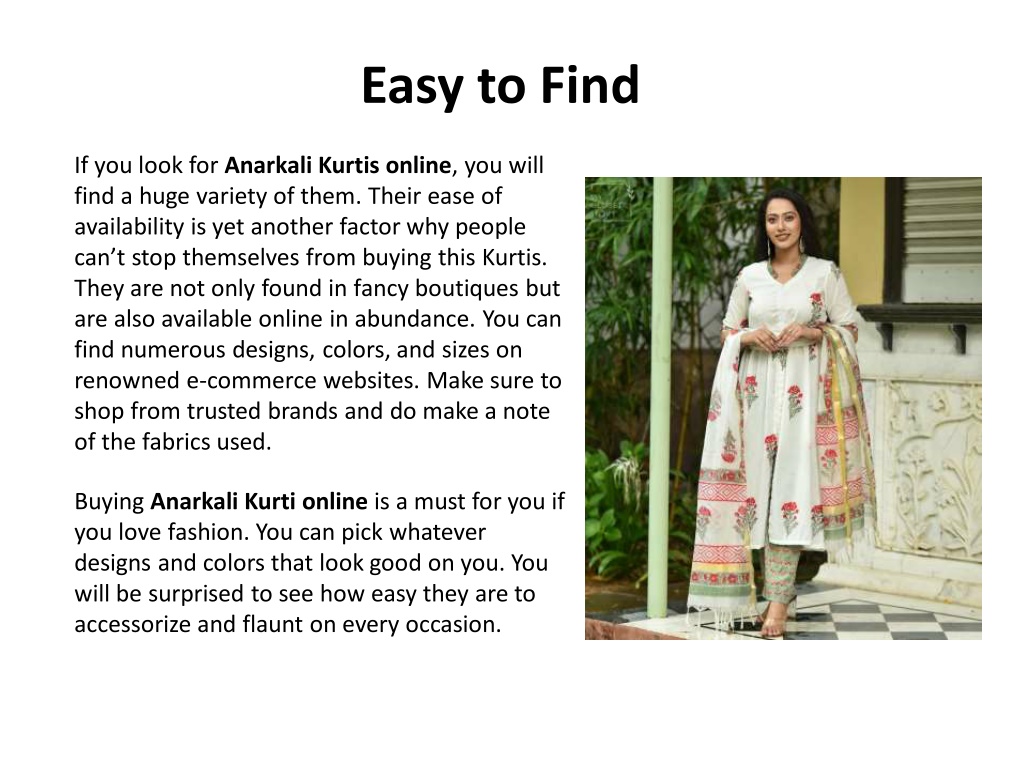 Easy to Find

If you look for Anarkali Kurtis online, you will find a huge variety of them. Their ease of availability is yet another factor why people can’t stop themselves from buying this Kurtis. They are not only found in fancy boutiques but are also available online in abundance. You can find numerous designs, colors, and sizes on renowned e-commerce websites. Make sure to shop from trusted brands and do make a note of the fabrics used.

Buying Anarkali Kurti online is a must for you if you love fashion. You can pick whatever designs and colors that look good on you. You will be surprised to see how easy they are to accessorize and flaunt on every occasion.